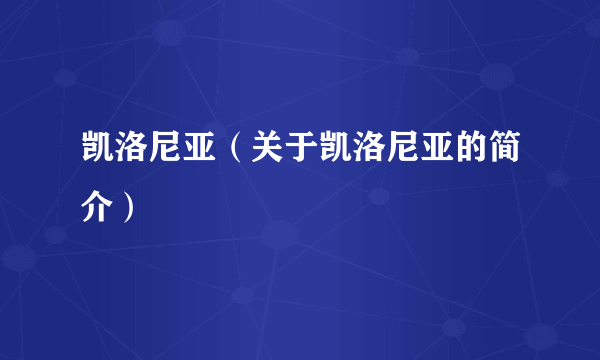 凯洛尼亚（关于凯洛尼亚的简介）